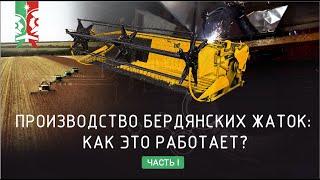 ПРОИЗВОДСТВО БЕРДЯНСКИХ ЖАТОК:
КАК ЭТО РАБОТАЕТ?

ЧАСТЬ I